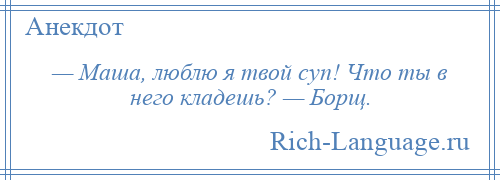 Анекдот

— Маша, люблю я твой суп! Что ты в него кладешь? — Борщ.

Rich-Language.ru